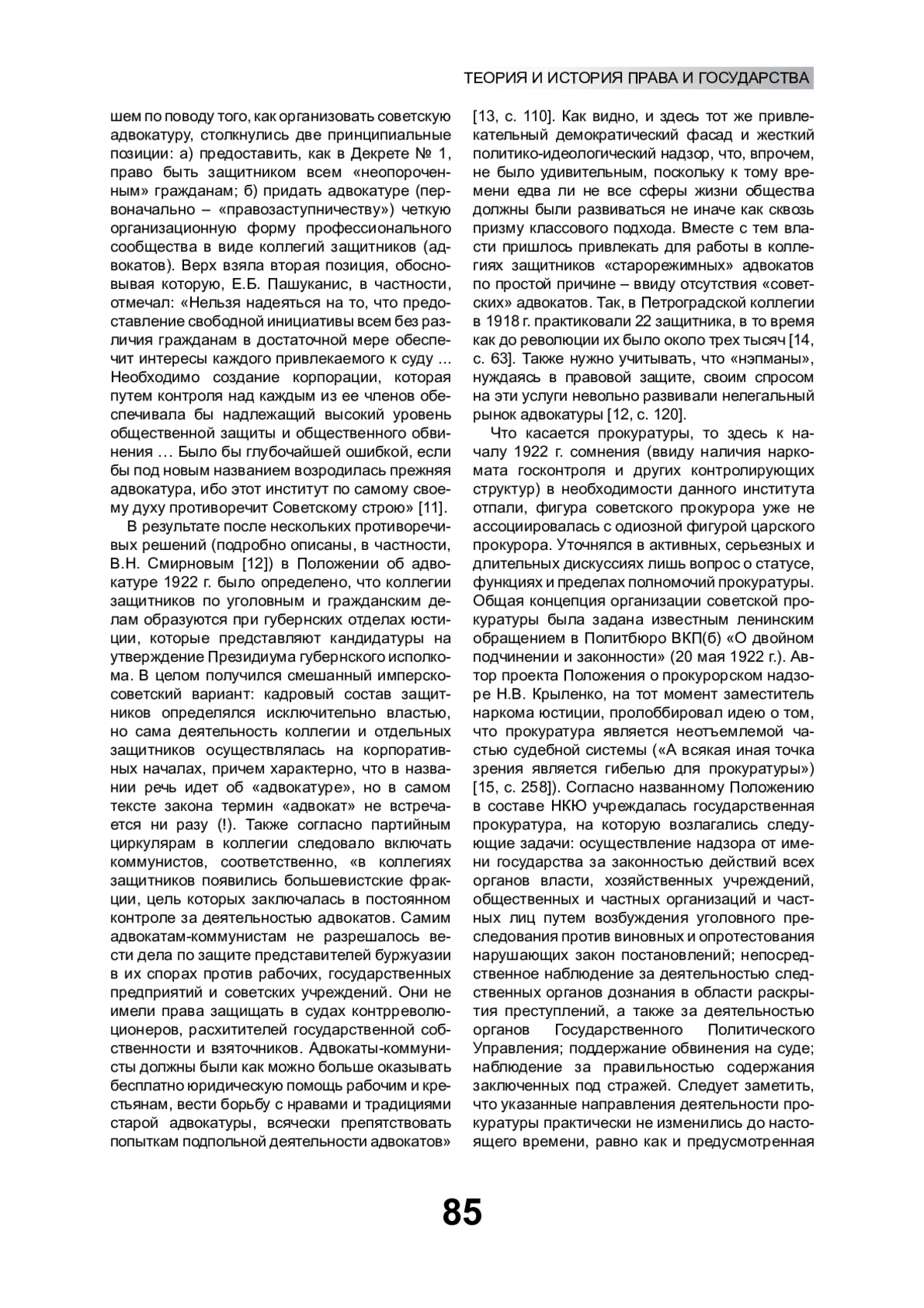 ТЕОРИЯ И ИСТОРИЯ ПРАВА И ГОСУДАРСТВА

шем по поводу того, как организовать советскую адвокатуру, столкнулись две принципиальные позиции: а) предоставить, как в Декрете № 1, право быть защитником всем «неопороченным» гражданам; б) придать адвокатуре (первоначально – «правозаступничеству») четкую организационную форму профессионального сообщества в виде коллегий защитников (адвокатов). Верх взяла вторая позиция, обосновывая которую, Е.Б. Пашуканис, в частности, отмечал: «Нельзя надеяться на то, что предоставление свободной инициативы всем без различия гражданам в достаточной мере обеспечит интересы каждого привлекаемого к суду … Необходимо создание корпорации, которая путем контроля над каждым из ее членов обеспечивала бы надлежащий высокий уровень общественной защиты и общественного обвинения … Было бы глубочайшей ошибкой, если бы под новым названием возродилась прежняя адвокатура, ибо этот институт по самому своему духу противоречит Советскому строю» [11].

В результате после нескольких противоречивых решений (подробно описаны, в частности, В.Н. Смирновым [12]) в Положении об адвокатуре 1922 г. было определено, что коллегии защитников по уголовным и гражданским делам образуются при губернских отделах юстиции, которые представляют кандидатуры на утверждение Президиума губернского исполкома. В целом получился смешанный имперско-советский вариант: кадровый состав защитников определялся исключительно властью, но сама деятельность коллегии и отдельных защитников осуществлялась на корпоративных началах, причем характерно, что в названии речь идет об «адвокатуре», но в самом тексте закона термин «адвокат» не встречается ни разу (!). Также согласно партийным циркулярам в коллегии следовало включать коммунистов, соответственно, «в коллегиях защитников появились большевистские фракции, цель которых заключалась в постоянном контроле за деятельностью адвокатов. Самим адвокатам-коммунистам не разрешалось вести дела по защите представителей буржуазии в их спорах против рабочих, государственных предприятий и советских учреждений. Они не имели права защищать в судах контрреволюционеров, расхитителей государственной собственности и взяточников. Адвокаты-коммунисты должны были как можно больше оказывать бесплатно юридическую помощь рабочим и крестьянам, вести борьбу с нравами и традициями старой адвокатуры, всячески препятствовать попыткам подпольной деятельности адвокатов» [13, с. 110]. Как видно, и здесь тот же привлекательный демократический фасад и жесткий политико-идеологический надзор, что, впрочем, не было удивительным, поскольку к тому времени едва ли не все сферы жизни общества должны были развиваться не иначе как сквозь призму классового подхода. Вместе с тем власти пришлось привлекать для работы в коллегиях защитников «старорежимных» адвокатов по простой причине – ввиду отсутствия «советских» адвокатов. Так, в Петроградской коллегии в 1918 г. практиковали 22 защитника, в то время как до революции их было около трех тысяч [14, с. 63]. Также нужно учитывать, что «нэпманы», нуждаясь в правовой защите, своим спросом на эти услуги невольно развивали нелегальный рынок адвокатуры [12, с. 120].

Что касается прокуратуры, то здесь к началу 1922 г. сомнения (ввиду наличия наркомата госконтроля и других контролирующих структур) в необходимости данного института отпали, фигура советского прокурора уже не ассоциировалась с одиозной фигурой царского прокурора. Уточнялся в активных, серьезных и длительных дискуссиях лишь вопрос о статусе, функциях и пределах полномочий прокуратуры. Общая концепция организации советской прокуратуры была задана известным ленинским обращением в Политбюро ВКП(б) «О двойном подчинении и законности» (20 мая 1922 г.). Автор проекта Положения о прокурорском надзоре Н.В. Крыленко, на тот момент заместитель наркома юстиции, пролоббировал идею о том, что прокуратура является неотъемлемой частью судебной системы («А всякая иная точка зрения является гибелью для прокуратуры») [15, с. 258]). Согласно названному Положению в составе НКЮ учреждалась государственная прокуратура, на которую возлагались следующие задачи: осуществление надзора от имени государства за законностью действий всех органов власти, хозяйственных учреждений, общественных и частных организаций и частных лиц путем возбуждения уголовного преследования против виновных и опротестования нарушающих закон постановлений; непосредственное наблюдение за деятельностью следственных органов дознания в области раскрытия преступлений, а также за деятельностью органов Государственного Политического Управления; поддержание обвинения на суде; наблюдение за правильностью содержания заключенных под стражей. Следует заметить, что указанные направления деятельности прокуратуры практически не изменились до настоящего времени, равно как и предусмотренная

85